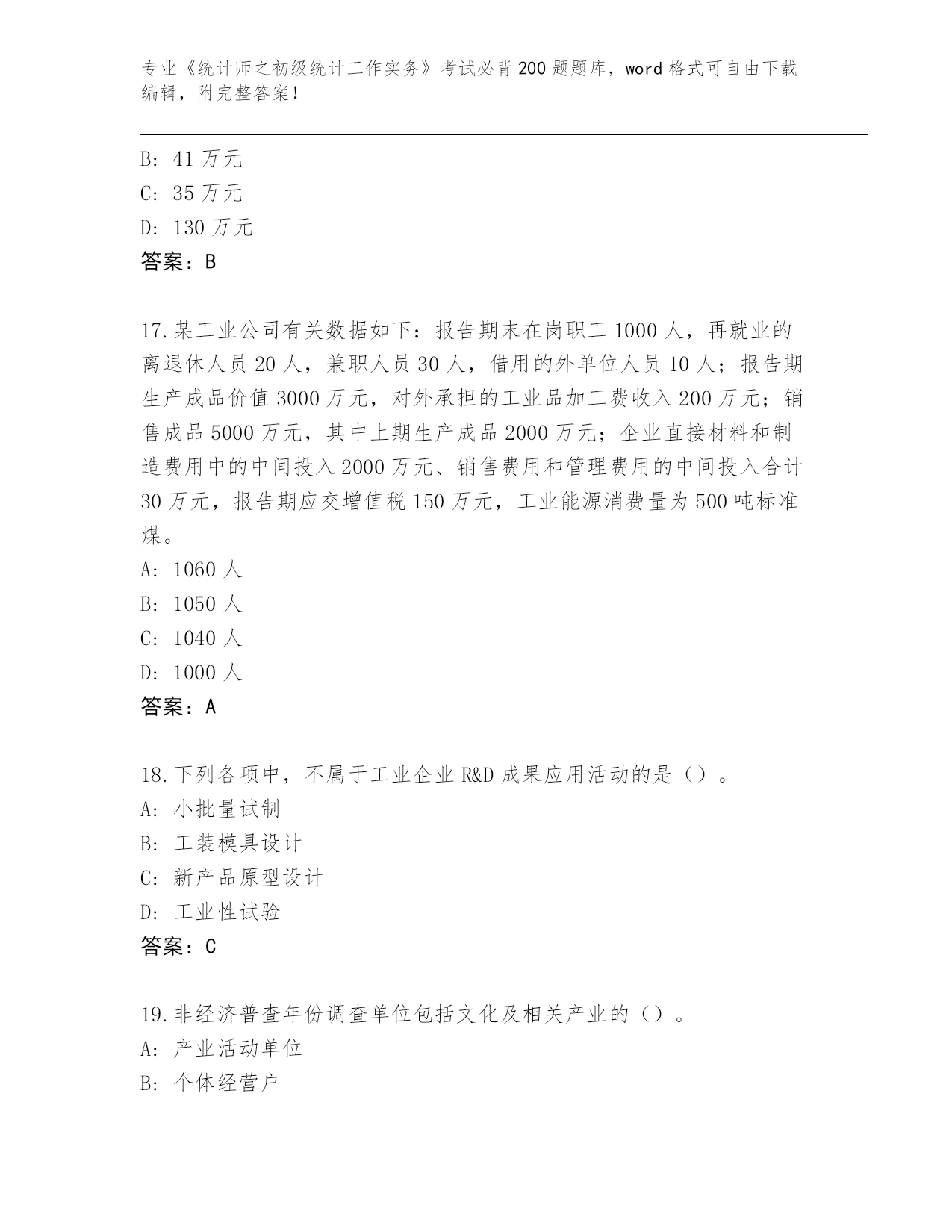 专业《统计师之初级统计工作实务》考试必背200题题库，word格式可自由下载编辑，附完整答案！

B: 41万元
C: 35万元
D: 130万元
答案：B

17.某工业公司有关数据如下：报告期末在岗职工1000人，再就业的离退休人员20人，兼职人员30人，借用的外单位人员10人；报告期生产成品价值3000万元，对外承担的工业品加工费收入200万元；销售成品5000万元，其中上期生产成品2000万元；企业直接材料和制造费用中的中间投入2000万元、销售费用和管理费用的中间投入合计30万元，报告期应交增值税150万元，工业能源消费量为500吨标准煤。
A: 1060人
B: 1050人
C: 1040人
D: 1000人
答案：A

18.下列各项中，不属于工业企业R&D成果应用活动的是（）。
A: 小批量试制
B: 工装模具设计
C: 新产品原型设计
D: 工业性试验
答案：C

19.非经济普查年份调查单位包括文化及相关产业的（）。
A: 产业活动单位
B: 个体经营户